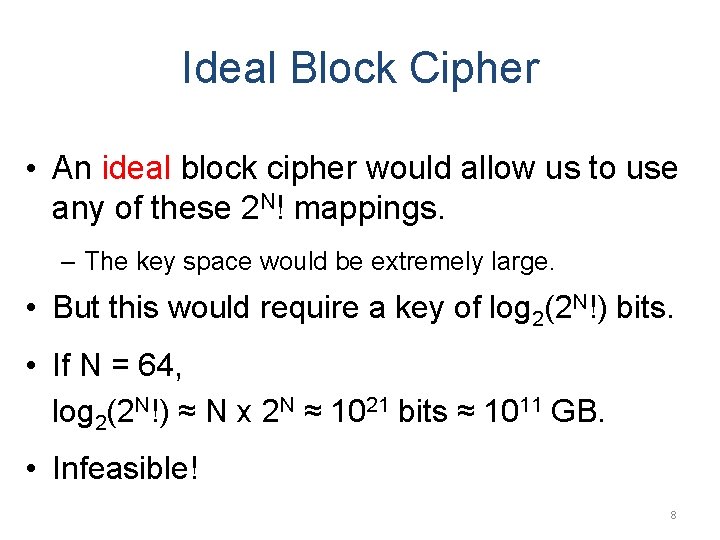 Ideal Block Cipher

• An ideal block cipher would allow us to use any of these $2^N!$ mappings.

– The key space would be extremely large.

• But this would require a key of $\log_2(2^N!)$ bits.

• If N = 64,
$\log_2(2^N!) \approx N \times 2^N \approx 10^{21}$ bits $\approx 10^{11}$ GB.

• Infeasible!

8